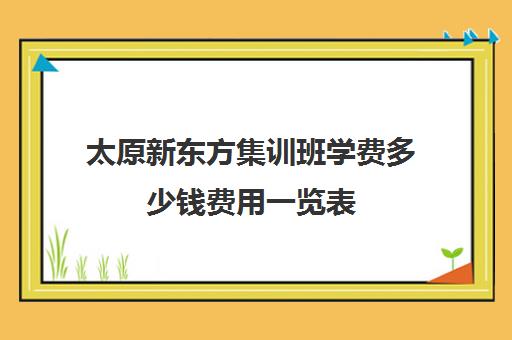 太原新东方集训班学费多少钱费用一览表